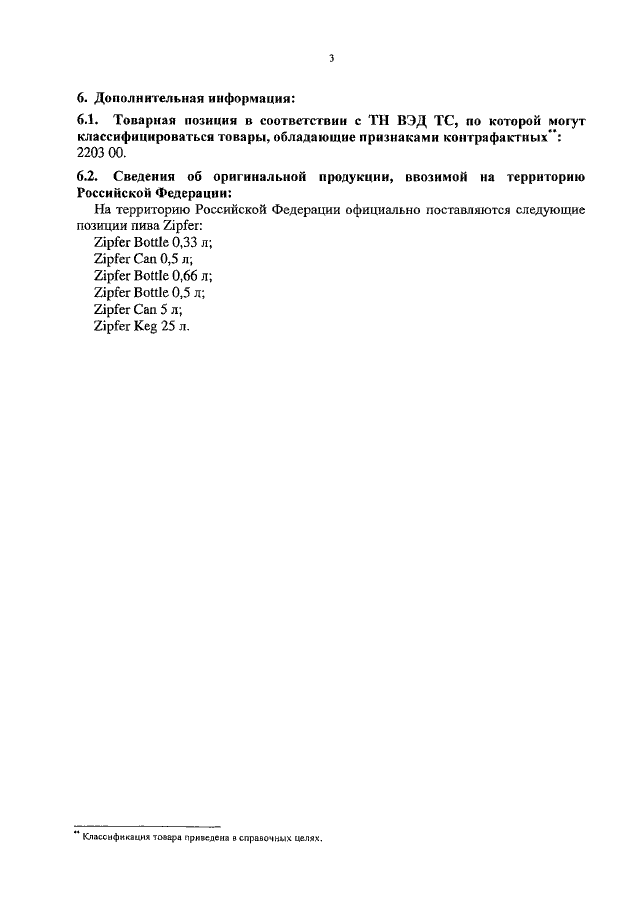 3

6. Дополнительная информация:

6.1. Товарная позиция в соответствии с ТН ВЭД ТС, по которой могут классифицироваться товары, обладающие признаками контрафактных**: 2203 00.

6.2. Сведения об оригинальной продукции, ввозимой на территорию Российской Федерации:

На территорию Российской Федерации официально поставляются следующие позиции пива Zipfer:
Zipfer Bottle 0,33 л;
Zipfer Can 0,5 л;
Zipfer Bottle 0,66 л;
Zipfer Bottle 0,5 л;
Zipfer Can 5 л;
Zipfer Keg 25 л.

** Классификация товара приведена в справочных целях.